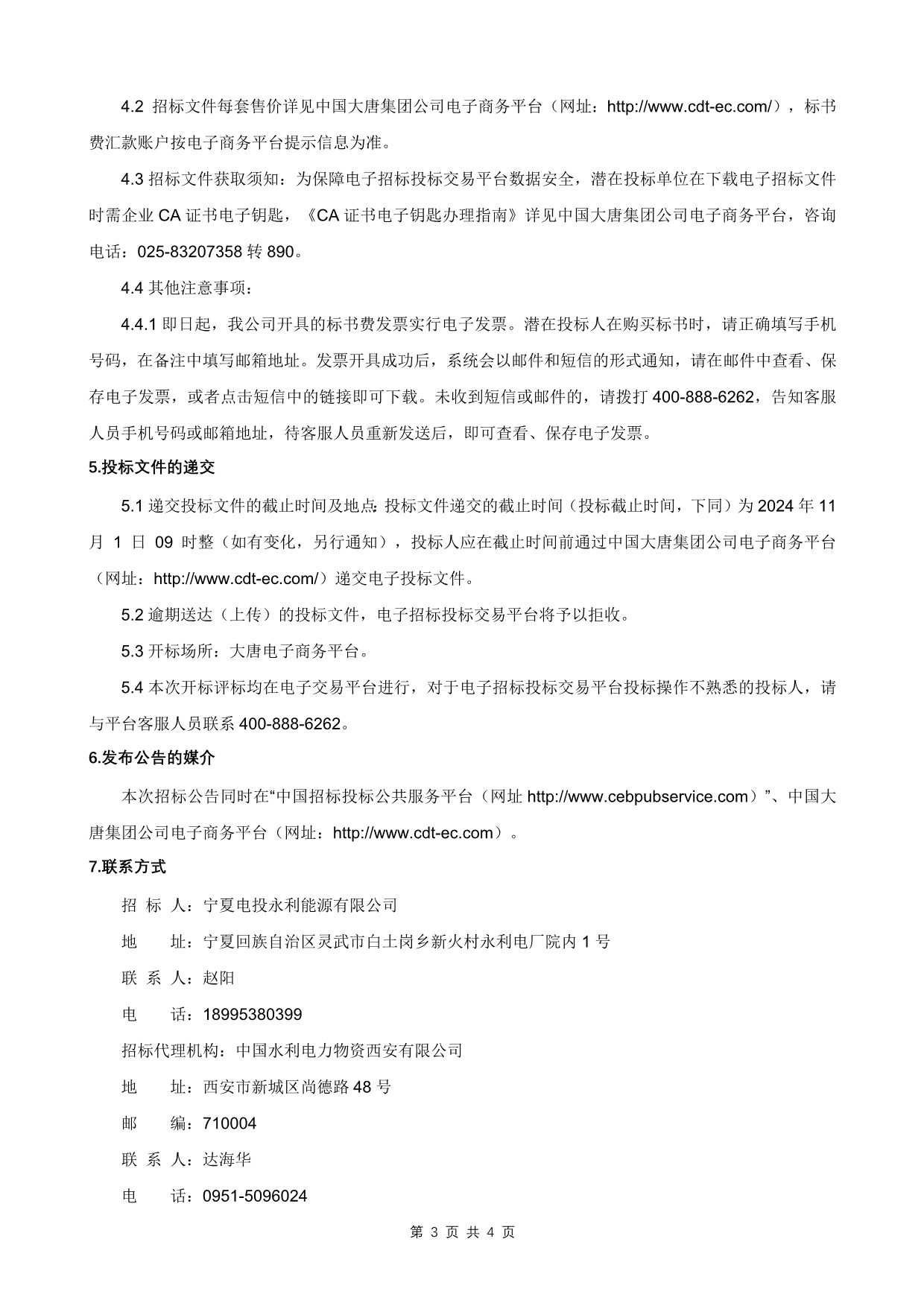 4.2 招标文件每套售价详见中国大唐集团公司电子商务平台（网址：http://www.cdt-ec.com/），标书费汇款账户按电子商务平台提示信息为准。

4.3 招标文件获取须知：为保障电子招标投标交易平台数据安全，潜在投标单位在下载电子招标文件时需企业 CA 证书电子钥匙，《CA 证书电子钥匙办理指南》详见中国大唐集团公司电子商务平台，咨询电话：025-83207358 转 890。

4.4 其他注意事项：

4.4.1 即日起，我公司开具的标书费发票实行电子发票。潜在投标人在购买标书时，请正确填写手机号码，在备注中填写邮箱地址。发票开具成功后，系统会以邮件和短信的形式通知，请在邮件中查看、保存电子发票，或者点击短信中的链接即可下载。未收到短信或邮件的，请拨打 400-888-6262，告知客服人员手机号码或邮箱地址，待客服人员重新发送后，即可查看、保存电子发票。

5.投标文件的递交

5.1 递交投标文件的截止时间及地点：投标文件递交的截止时间（投标截止时间，下同）为 2024 年 11 月 1 日 09 时整（如有变化，另行通知），投标人应在截止时间前通过中国大唐集团公司电子商务平台（网址：http://www.cdt-ec.com/）递交电子投标文件。

5.2 逾期送达（上传）的投标文件，电子招标投标交易平台将予以拒收。

5.3 开标场所：大唐电子商务平台。

5.4 本次开标评标均在电子交易平台进行，对于电子招标投标交易平台投标操作不熟悉的投标人，请与平台客服人员联系 400-888-6262。

6.发布公告的媒介

本次招标公告同时在“中国招标投标公共服务平台（网址 http://www.cebpubservice.com）”、中国大唐集团公司电子商务平台（网址：http://www.cdt-ec.com）。

7.联系方式

招 标 人：宁夏电投永利能源有限公司

地 址：宁夏回族自治区灵武市白土岗乡新火村永利电厂院内 1 号

联 系 人：赵阳

电 话：18995380399

招标代理机构：中国水利电力物资西安有限公司

地 址：西安市新城区尚德路 48 号

邮 编：710004

联 系 人：达海华

电 话：0951-5096024

第 3 页 共 4 页